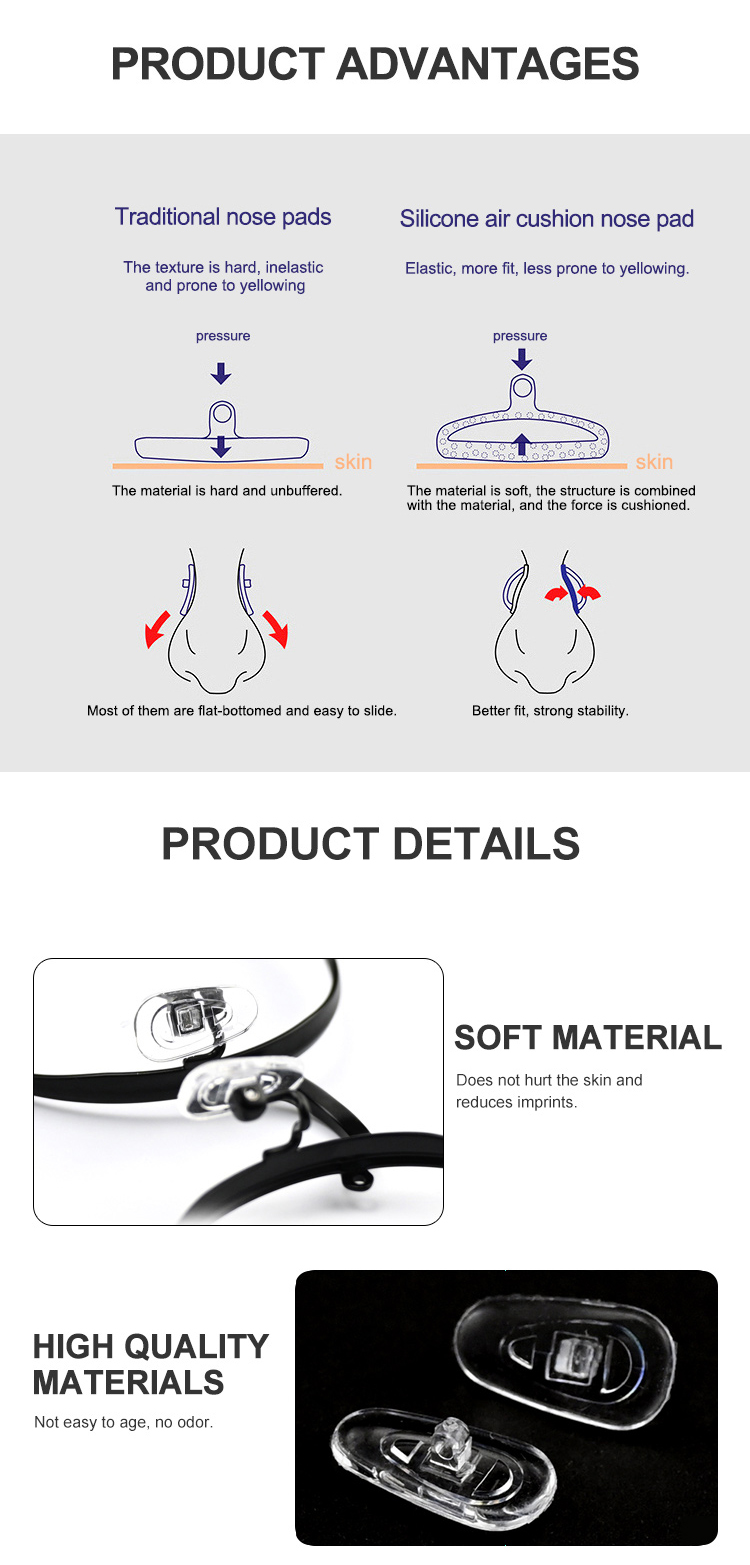 PRODUCT ADVANTAGES

Traditional nose pads

The texture is hard, inelastic and prone to yellowing

pressure

skin

The material is hard and unbuffered.

Most of them are flat-bottomed and easy to slide.

Silicone air cushion nose pad

Elastic, more fit, less prone to yellowing.

pressure

skin

The material is soft, the structure is combined with the material, and the force is cushioned.

Better fit, strong stability.

PRODUCT DETAILS

SOFT MATERIAL

Does not hurt the skin and reduces imprints.

HIGH QUALITY MATERIALS

Not easy to age, no odor.